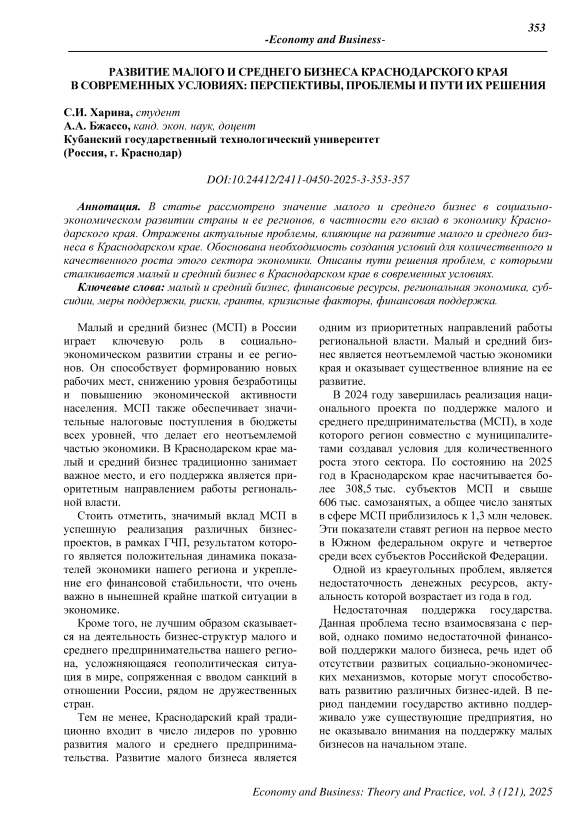 353

-Economy and Business-

РАЗВИТИЕ МАЛОГО И СРЕДНЕГО БИЗНЕСА КРАСНОДАРСКОГО КРАЯ В СОВРЕМЕННЫХ УСЛОВИЯХ: ПЕРСПЕКТИВЫ, ПРОБЛЕМЫ И ПУТИ ИХ РЕШЕНИЯ

С.И. Харина, студент
А.А. Бжассо, канд. экон. наук, доцент
Кубанский государственный технологический университет
(Россия, г. Краснодар)

DOI:10.24412/2411-0450-2025-3-353-357

Аннотация. В статье рассмотрено значение малого и среднего бизнес в социально-экономическом развитии страны и ее регионов, в частности его вклад в экономику Краснодарского края. Отражены актуальные проблемы, влияющие на развитие малого и среднего бизнеса в Краснодарском крае. Обоснована необходимость создания условий для количественного и качественного роста этого сектора экономики. Описаны пути решения проблем, с которыми сталкивается малый и средний бизнес в Краснодарском крае в современных условиях.

Ключевые слова: малый и средний бизнес, финансовые ресурсы, региональная экономика, субсидии, меры поддержки, риски, гранты, кризисные факторы, финансовая поддержка.

Малый и средний бизнес (МСП) в России играет ключевую роль в социально-экономическом развитии страны и ее регионов. Он способствует формированию новых рабочих мест, снижению уровня безработицы и повышению экономической активности населения. МСП также обеспечивает значительные налоговые поступления в бюджеты всех уровней, что делает его неотъемлемой частью экономики. В Краснодарском крае малый и средний бизнес традиционно занимает важное место, и его поддержка является приоритетным направлением работы региональной власти.

Стоить отметить, значимый вклад МСП в успешную реализация различных бизнес-проектов, в рамках ГЧП, результатом которого является положительная динамика показателей экономики нашего региона и укрепление его финансовой стабильности, что очень важно в нынешней крайне шаткой ситуации в экономике.

Кроме того, не лучшим образом сказывается на деятельность бизнес-структур малого и среднего предпринимательства нашего региона, усложняющаяся геополитическая ситуация в мире, сопряженная с вводом санкций в отношении России, рядом не дружественных стран.

Тем не менее, Краснодарский край традиционно входит в число лидеров по уровню развития малого и среднего предпринимательства. Развитие малого бизнеса является одним из приоритетных направлений работы региональной власти. Малый и средний бизнес является неотъемлемой частью экономики края и оказывает существенное влияние на ее развитие.

В 2024 году завершилась реализация национального проекта по поддержке малого и среднего предпринимательства (МСП), в ходе которого регион совместно с муниципалитетами создавал условия для количественного роста этого сектора. По состоянию на 2025 год в Краснодарском крае насчитывается более 308,5 тыс. субъектов МСП и свыше 606 тыс. самозанятых, а общее число занятых в сфере МСП приблизилось к 1,3 млн человек. Эти показатели ставят регион на первое место в Южном федеральном округе и четвертое среди всех субъектов Российской Федерации.

Одной из краеугольных проблем, является недостаточность денежных ресурсов, актуальность которой возрастает из года в год.

Недостаточная поддержка государства. Данная проблема тесно взаимосвязана с первой, однако помимо недостаточной финансовой поддержки малого бизнеса, речь идет об отсутствии развитых социально-экономических механизмов, которые могут способствовать развитию различных бизнес-идей. В период пандемии государство активно поддерживало уже существующие предприятия, но не оказывало внимания на поддержку малых бизнесов на начальном этапе.

Economy and Business: Theory and Practice, vol. 3 (121), 2025